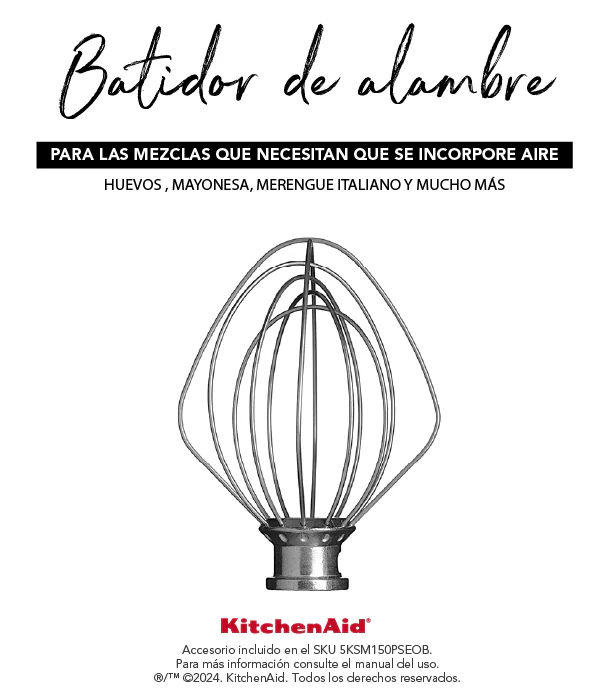 Batidor de alambre

PARA LAS MEZCLAS QUE NECESITAN QUE SE INCORPORE AIRE

HUEVOS , MAYONESA, MERENGUE ITALIANO Y MUCHO MÁS

KitchenAid®

Accesorio incluido en el SKU 5KSM150PSEOB.
Para más información consulte el manual del uso.
®/™ ©2024. KitchenAid. Todos los derechos reservados.